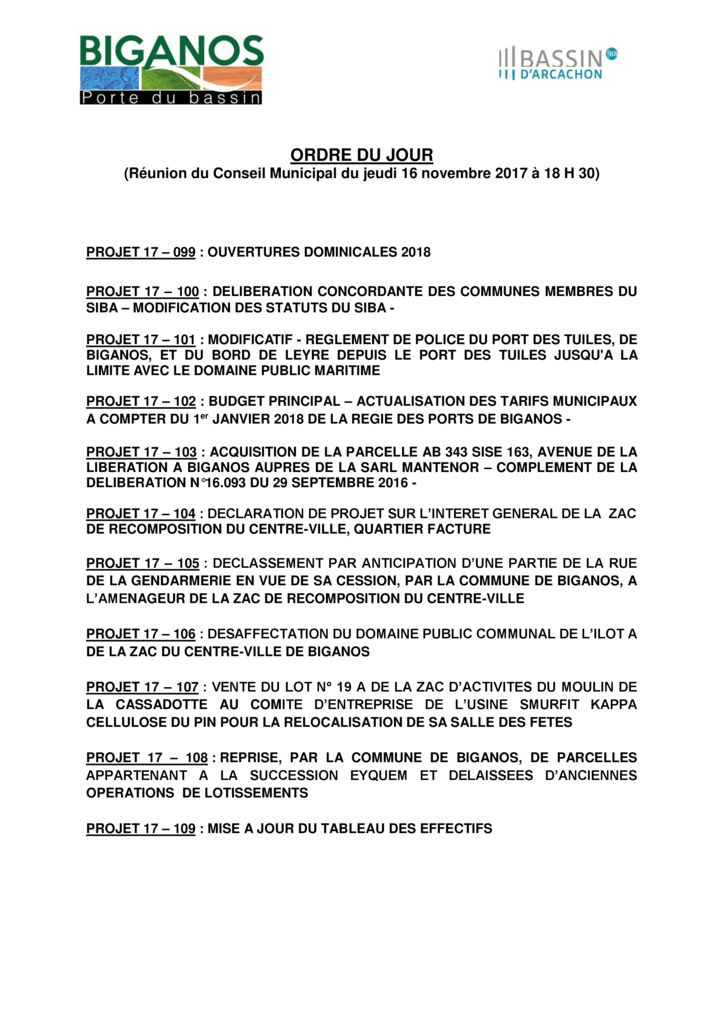 BIGANOS
Porte du bassin

BASSIN D'ARCACHON

ORDRE DU JOUR
(Réunion du Conseil Municipal du jeudi 16 novembre 2017 à 18 H 30)

PROJET 17 – 099 : OUVERTURES DOMINICALES 2018

PROJET 17 – 100 : DELIBERATION CONCORDANTE DES COMMUNES MEMBRES DU SIBA – MODIFICATION DES STATUTS DU SIBA -

PROJET 17 – 101 : MODIFICATIF - REGLEMENT DE POLICE DU PORT DES TUILES, DE BIGANOS, ET DU BORD DE LEYRE DEPUIS LE PORT DES TUILES JUSQU'A LA LIMITE AVEC LE DOMAINE PUBLIC MARITIME

PROJET 17 – 102 : BUDGET PRINCIPAL – ACTUALISATION DES TARIFS MUNICIPAUX A COMPTER DU 1$^{er}$ JANVIER 2018 DE LA REGIE DES PORTS DE BIGANOS -

PROJET 17 – 103 : ACQUISITION DE LA PARCELLE AB 343 SISE 163, AVENUE DE LA LIBERATION A BIGANOS AUPRES DE LA SARL MANTENOR – COMPLEMENT DE LA DELIBERATION N°16.093 DU 29 SEPTEMBRE 2016 -

PROJET 17 – 104 : DECLARATION DE PROJET SUR L'INTERET GENERAL DE LA ZAC DE RECOMPOSITION DU CENTRE-VILLE, QUARTIER FACTURE

PROJET 17 – 105 : DECLASSEMENT PAR ANTICIPATION D'UNE PARTIE DE LA RUE DE LA GENDARMERIE EN VUE DE SA CESSION, PAR LA COMMUNE DE BIGANOS, A L'AMENAGEUR DE LA ZAC DE RECOMPOSITION DU CENTRE-VILLE

PROJET 17 – 106 : DESAFFECTATION DU DOMAINE PUBLIC COMMUNAL DE L'ILOT A DE LA ZAC DU CENTRE-VILLE DE BIGANOS

PROJET 17 – 107 : VENTE DU LOT N° 19 A DE LA ZAC D'ACTIVITES DU MOULIN DE LA CASSADOTTE AU COMITE D'ENTREPRISE DE L'USINE SMURFIT KAPPA CELLULOSE DU PIN POUR LA RELOCALISATION DE SA SALLE DES FETES

PROJET 17 – 108 : REPRISE, PAR LA COMMUNE DE BIGANOS, DE PARCELLES APPARTENANT A LA SUCCESSION EYQUEM ET DELAISSEES D'ANCIENNES OPERATIONS DE LOTISSEMENTS

PROJET 17 – 109 : MISE A JOUR DU TABLEAU DES EFFECTIFS